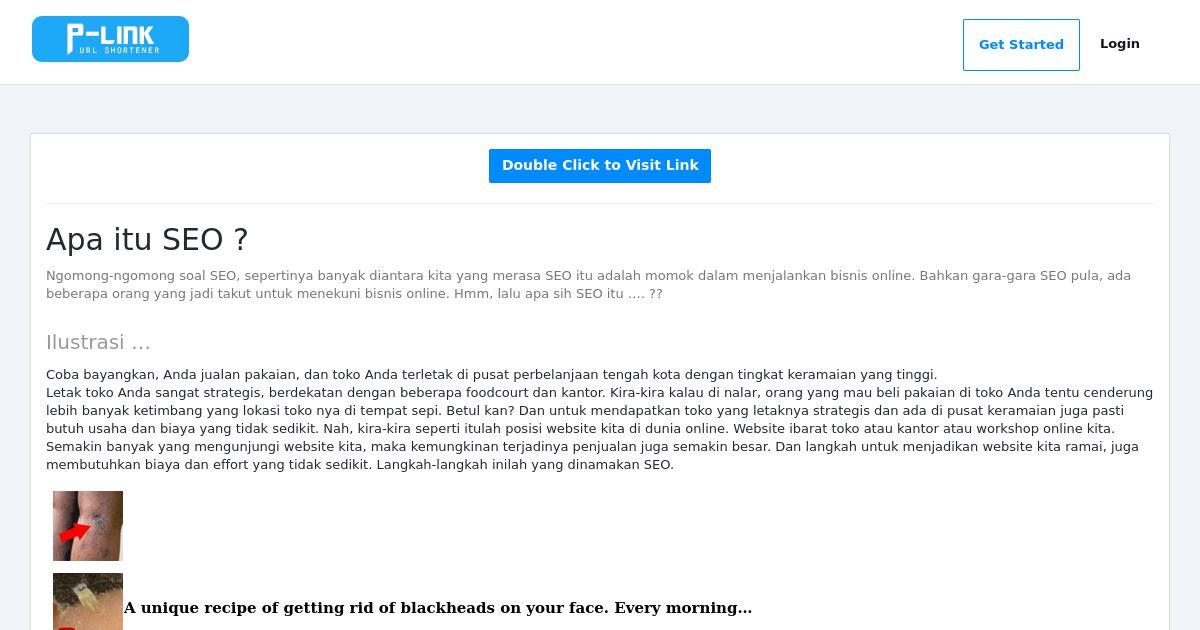 P-LINK
URL SHORTENER

Get Started

Login

Double Click to Visit Link

Apa itu SEO ?

Ngomong-ngomong soal SEO, sepertinya banyak diantara kita yang merasa SEO itu adalah momok dalam menjalankan bisnis online. Bahkan gara-gara SEO pula, ada beberapa orang yang jadi takut untuk menekuni bisnis online. Hmm, lalu apa sih SEO itu .... ??

Ilustrasi ...

Coba bayangkan, Anda jualan pakaian, dan toko Anda terletak di pusat perbelanjaan tengah kota dengan tingkat keramaian yang tinggi.
Letak toko Anda sangat strategis, berdekatan dengan beberapa foodcourt dan kantor. Kira-kira kalau di nalar, orang yang mau beli pakaian di toko Anda tentu cenderung lebih banyak ketimbang yang lokasi toko nya di tempat sepi. Betul kan? Dan untuk mendapatkan toko yang letaknya strategis dan ada di pusat keramaian juga pasti butuh usaha dan biaya yang tidak sedikit. Nah, kira-kira seperti itulah posisi website kita di dunia online. Website ibarat toko atau kantor atau workshop online kita. Semakin banyak yang mengunjungi website kita, maka kemungkinan terjadinya penjualan juga semakin besar. Dan langkah untuk menjadikan website kita ramai, juga membutuhkan biaya dan effort yang tidak sedikit. Langkah-langkah inilah yang dinamakan SEO.

A unique recipe of getting rid of blackheads on your face. Every morning...